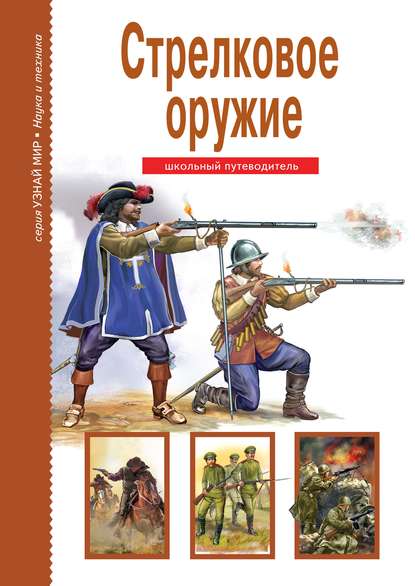 серия УЗНАЙ МИР • Наука и техника

Стрелковое оружие

школьный путеводитель